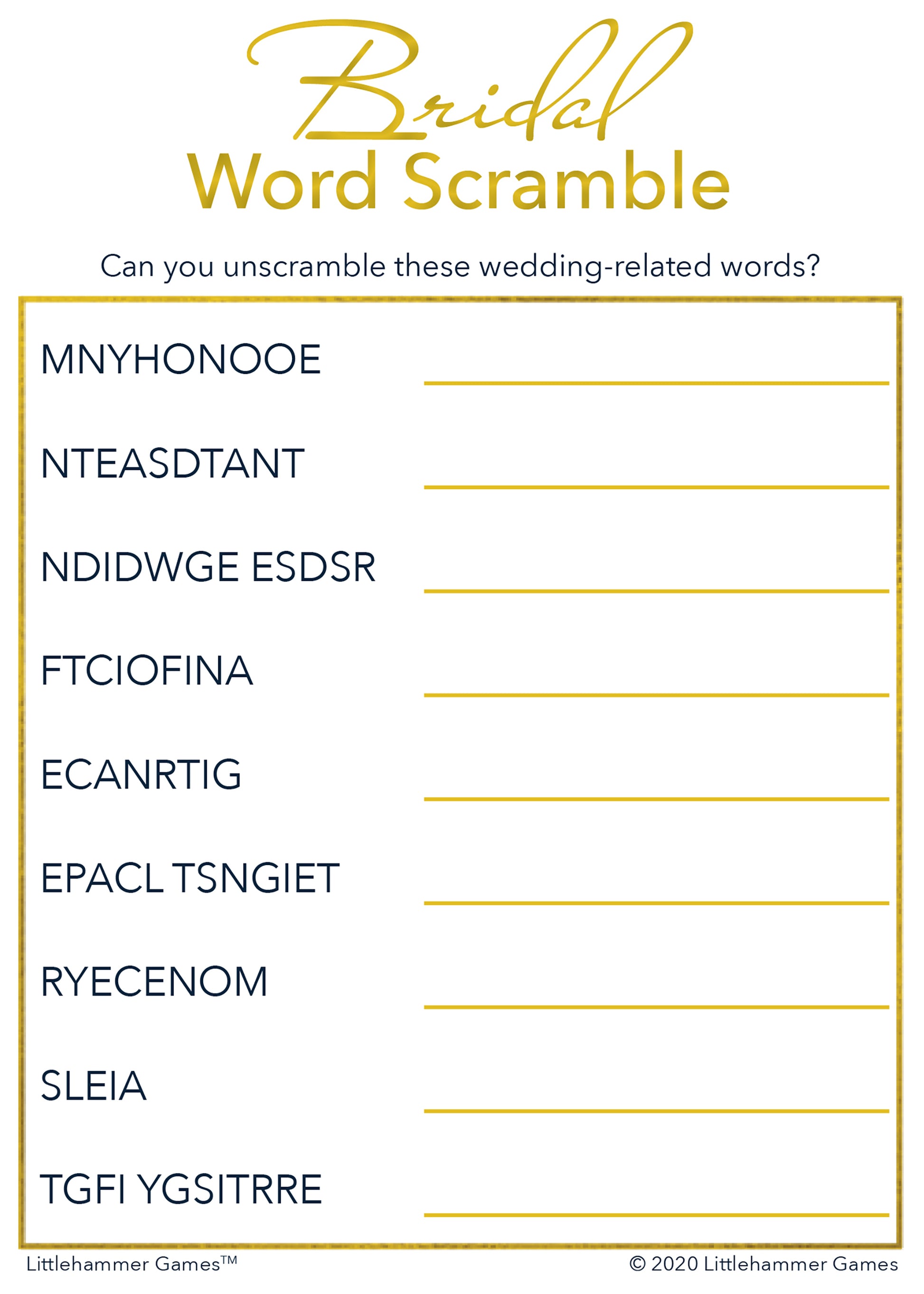 Bridal
Word Scramble

Can you unscramble these wedding-related words?

MNYHONOOE ____

NTEASDTANT ____

NDIDWGE ESDSR ____

FTCIOFINA ____

ECANRTIG ____

EPACL TSNGIET ____

RYECENOM ____

SLEIA ____

TGFI YGSITRRE ____

Littlehammer Games™

© 2020 Littlehammer Games